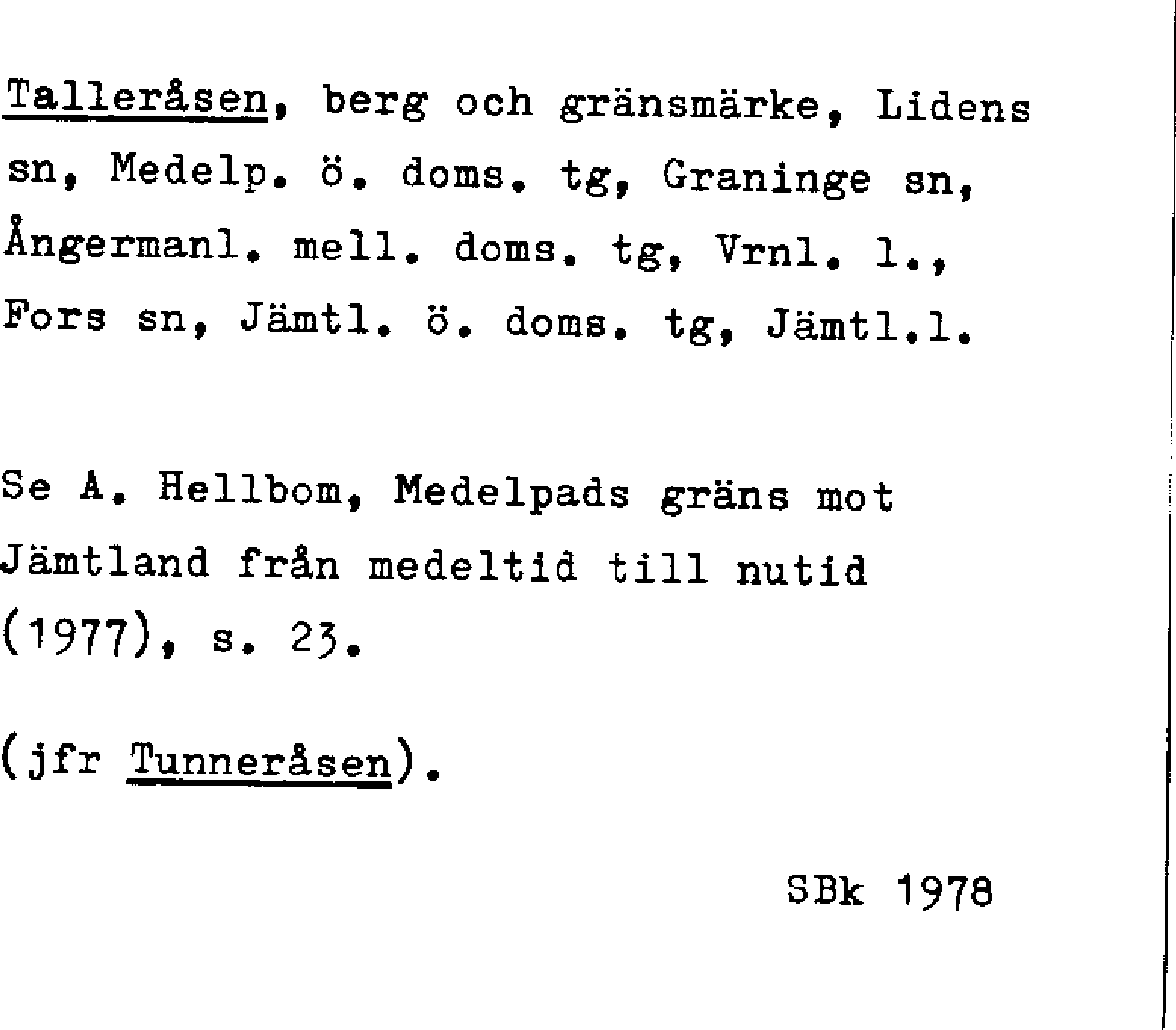 Talleråsen, berg och gränsmärke, Lidens sn, Medelp. ö. doms. tg, Graninge sn, Ångermanl. mell. doms. tg, Vrnl. l., Fors sn, Jämtl. ö. doms. tg, Jämtl.l.

Se A. Hellbom, Medelpads gräns mot Jämtland från medeltid till nutid (1977), s. 23.

(jfr Tunneråsen).

SBk 1978